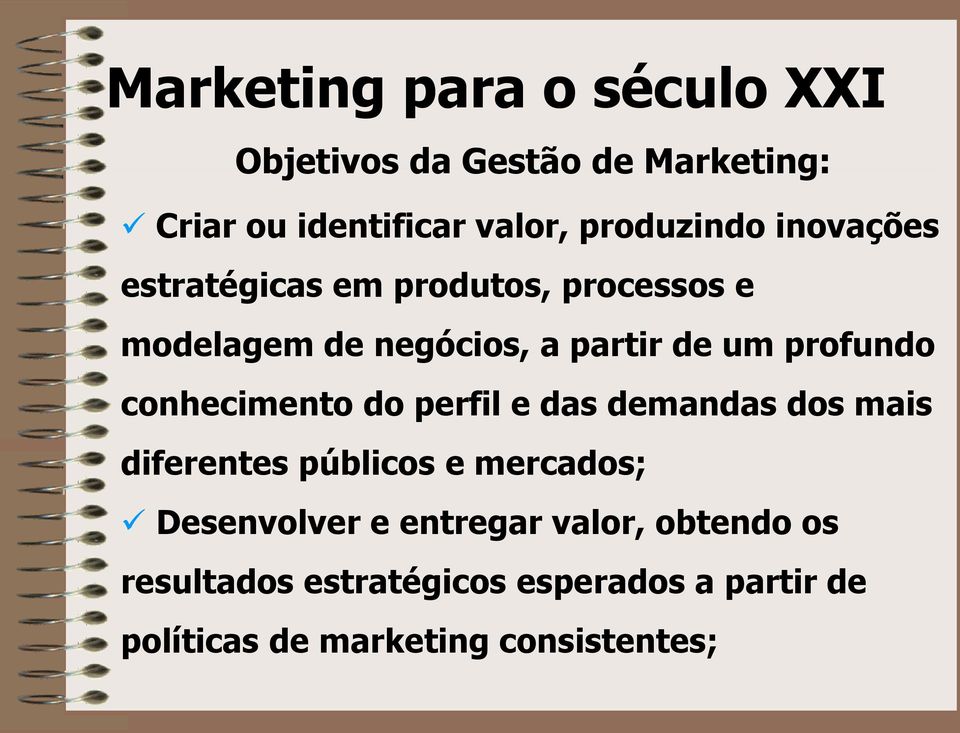 Marketing para o século XXI

Objetivos da Gestão de Marketing:

✓ Criar ou identificar valor, produzindo inovações estratégicas em produtos, processos e modelagem de negócios, a partir de um profundo conhecimento do perfil e das demandas dos mais diferentes públicos e mercados;

✓ Desenvolver e entregar valor, obtendo os resultados estratégicos esperados a partir de políticas de marketing consistentes;